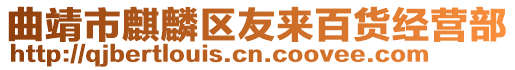 曲靖市麒麟区友来百货经营部
http://qjbertlouis.cn.coovee.com